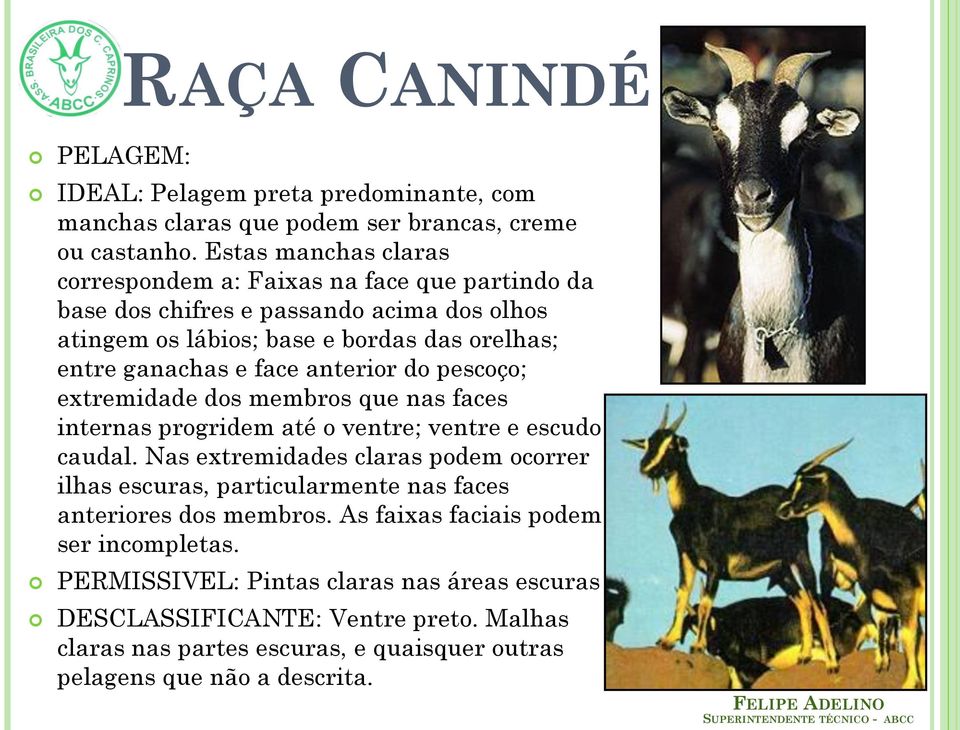 ASS. BRASILEIRA DOS C. CAPRINOS
ABCC

RAÇA CANINDÉ

PELAGEM:

IDEAL: Pelagem preta predominante, com manchas claras que podem ser brancas, creme ou castanho. Estas manchas claras correspondem a: Faixas na face que partindo da base dos chifres e passando acima dos olhos atingem os lábios; base e bordas das orelhas; entre ganachas e face anterior do pescoço; extremidade dos membros que nas faces internas progridem até o ventre; ventre e escudo caudal. Nas extremidades claras podem ocorrer ilhas escuras, particularmente nas faces anteriores dos membros. As faixas faciais podem ser incompletas.

PERMISSIVEL: Pintas claras nas áreas escuras

DESCLASSIFICANTE: Ventre preto. Malhas claras nas partes escuras, e quaisquer outras pelagens que não a descrita.

FELIPE ADELINO
SUPERINTENDENTE TÉCNICO - ABCC